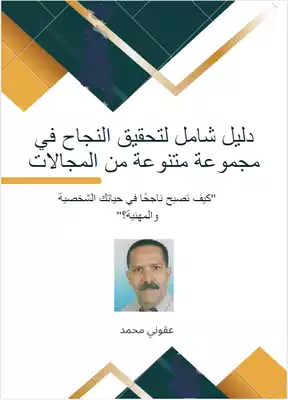 دليل شامل لتحقيق النجاح في مجموعة متنوعة من المجالات

"كيف تصبح ناجحًا في حياتك الشخصية والمهنية؟"

عقوني محمد